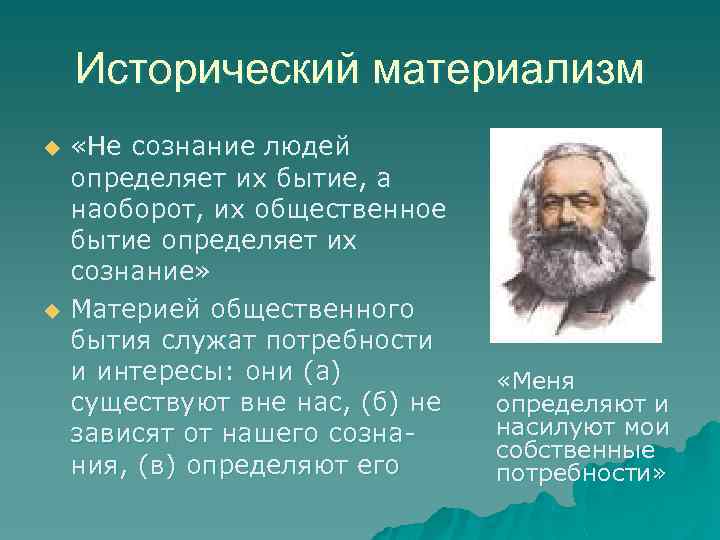 Исторический материализм

«Не сознание людей определяет их бытие, а наоборот, их общественное бытие определяет их сознание»

Материей общественного бытия служат потребности и интересы: они (а) существуют вне нас, (б) не зависят от нашего сознания, (в) определяют его

«Меня определяют и насилуют мои собственные потребности»